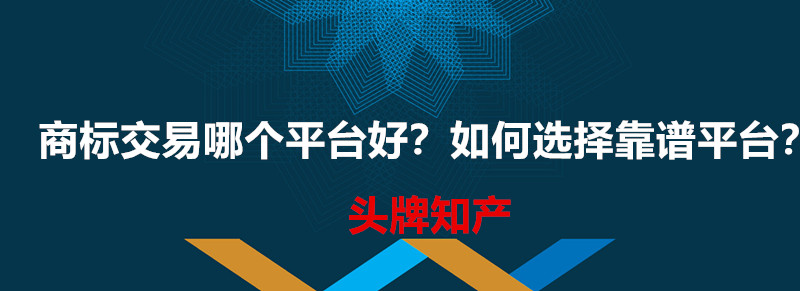 商标交易哪个平台好？如何选择靠谱平台？

头牌知产